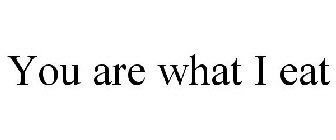 You are what I eat